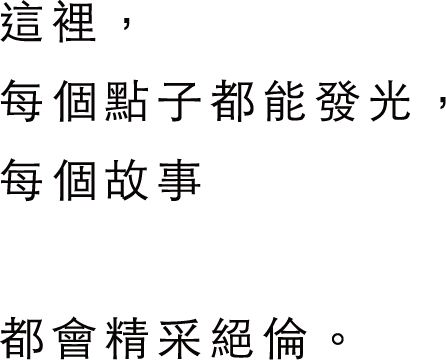 這裡，
每個點子都能發光，
每個故事

都會精采絕倫。